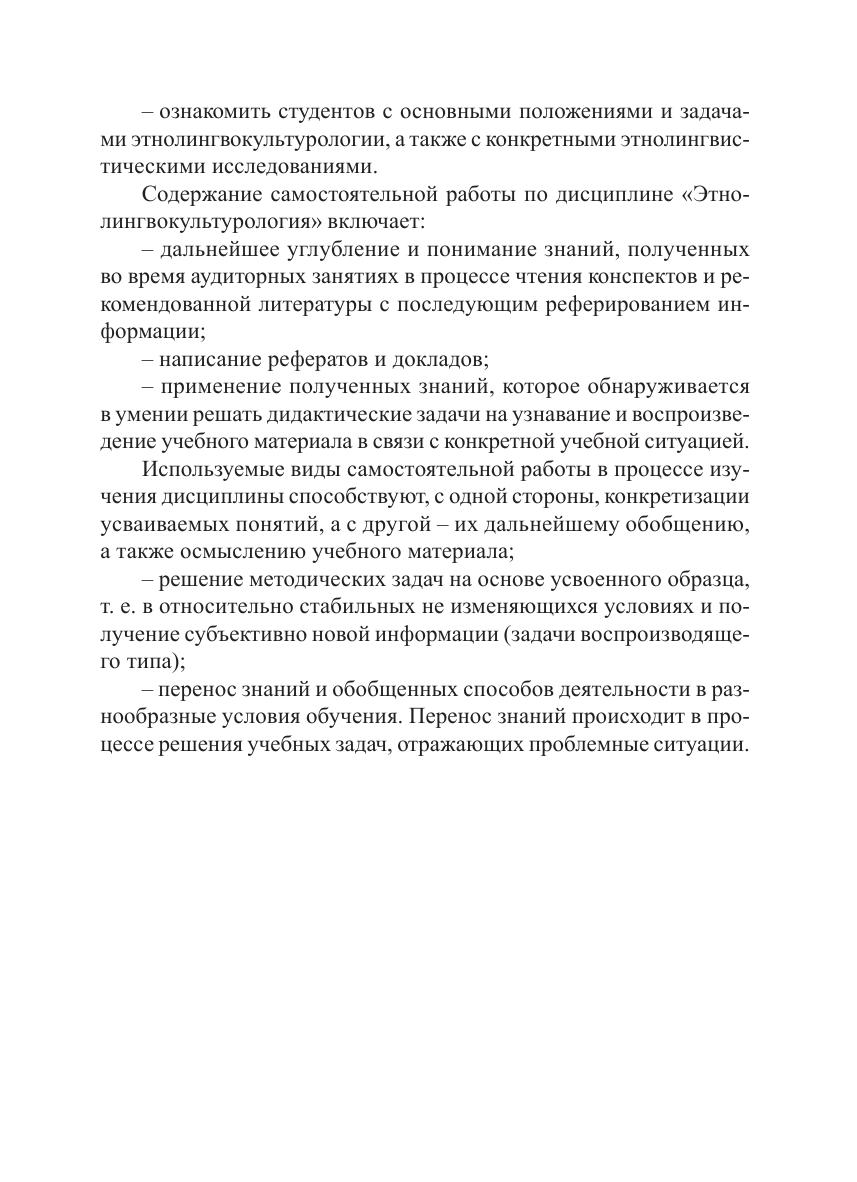 – ознакомить студентов с основными положениями и задачами этнолингвокультурологии, а также с конкретными этнолингвистическими исследованиями.

Содержание самостоятельной работы по дисциплине «Этнолингвокультурология» включает:

– дальнейшее углубление и понимание знаний, полученных во время аудиторных занятиях в процессе чтения конспектов и рекомендованной литературы с последующим реферированием информации;

– написание рефератов и докладов;

– применение полученных знаний, которое обнаруживается в умении решать дидактические задачи на узнавание и воспроизведение учебного материала в связи с конкретной учебной ситуацией.

Используемые виды самостоятельной работы в процессе изучения дисциплины способствуют, с одной стороны, конкретизации усваиваемых понятий, а с другой – их дальнейшему обобщению, а также осмыслению учебного материала;

– решение методических задач на основе усвоенного образца, т. е. в относительно стабильных не изменяющихся условиях и получение субъективно новой информации (задачи воспроизводящего типа);

– перенос знаний и обобщенных способов деятельности в разнообразные условия обучения. Перенос знаний происходит в процессе решения учебных задач, отражающих проблемные ситуации.